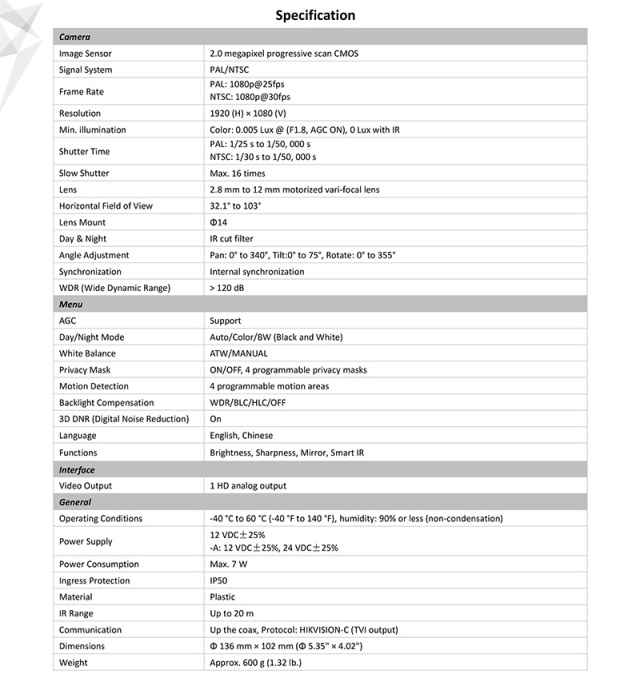 Specification

| Camera | |
|---|---|
| Image Sensor | 2.0 megapixel progressive scan CMOS |
| Signal System | PAL/NTSC |
| Frame Rate | PAL: 1080p@25fps NTSC: 1080p@30fps |
| Resolution | 1920 (H) × 1080 (V) |
| Min. illumination | Color: 0.005 Lux @ (F1.8, AGC ON), 0 Lux with IR |
| Shutter Time | PAL: 1/25 s to 1/50, 000 s NTSC: 1/30 s to 1/50, 000 s |
| Slow Shutter | Max. 16 times |
| Lens | 2.8 mm to 12 mm motorized vari-focal lens |
| Horizontal Field of View | 32.1° to 103° |
| Lens Mount | Φ14 |
| Day & Night | IR cut filter |
| Angle Adjustment | Pan: 0° to 340°, Tilt:0° to 75°, Rotate: 0° to 355° |
| Synchronization | Internal synchronization |
| WDR (Wide Dynamic Range) | > 120 dB |
| Menu | |
| AGC | Support |
| Day/Night Mode | Auto/Color/BW (Black and White) |
| White Balance | ATW/MANUAL |
| Privacy Mask | ON/OFF, 4 programmable privacy masks |
| Motion Detection | 4 programmable motion areas |
| Backlight Compensation | WDR/BLC/HLC/OFF |
| 3D DNR (Digital Noise Reduction) | On |
| Language | English, Chinese |
| Functions | Brightness, Sharpness, Mirror, Smart IR |
| Interface | |
| Video Output | 1 HD analog output |
| General | |
| Operating Conditions | -40 °C to 60 °C (-40 °F to 140 °F), humidity: 90% or less (non-condensation) |
| Power Supply | 12 VDC±25% -A: 12 VDC±25%, 24 VDC±25% |
| Power Consumption | Max. 7 W |
| Ingress Protection | IP50 |
| Material | Plastic |
| IR Range | Up to 20 m |
| Communication | Up the coax, Protocol: HIKVISION-C (TVI output) |
| Dimensions | Φ 136 mm × 102 mm (Φ 5.35" × 4.02") |
| Weight | Approx. 600 g (1.32 lb.) |